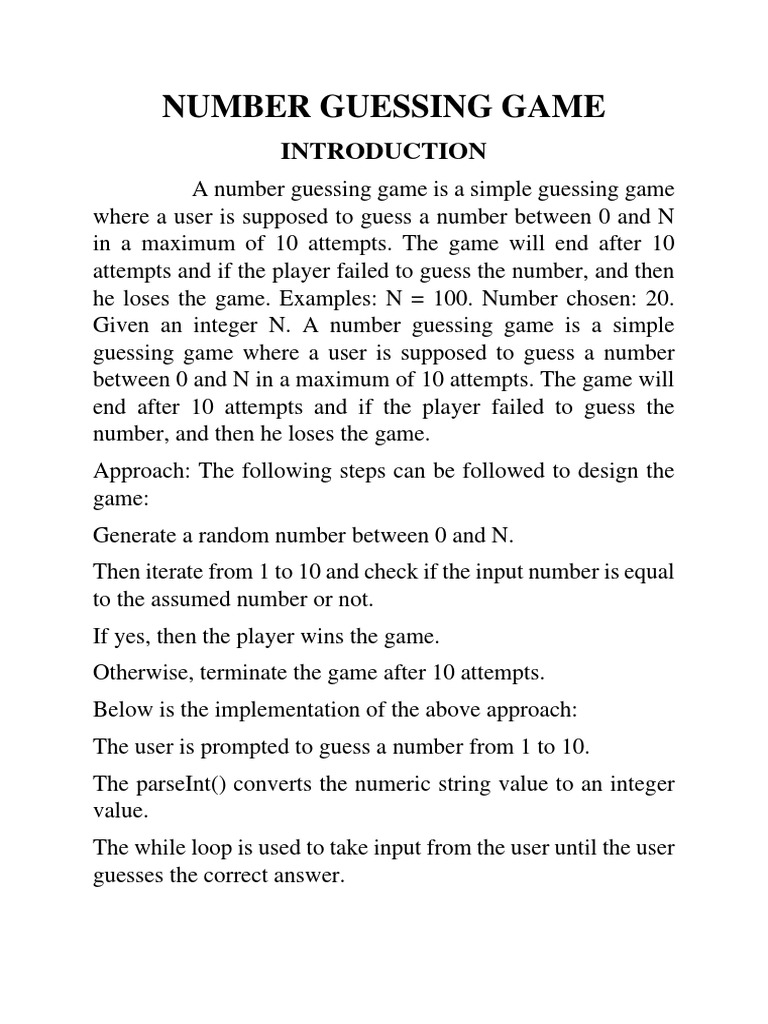 NUMBER GUESSING GAME

INTRODUCTION

A number guessing game is a simple guessing game where a user is supposed to guess a number between 0 and N in a maximum of 10 attempts. The game will end after 10 attempts and if the player failed to guess the number, and then he loses the game. Examples: N = 100. Number chosen: 20. Given an integer N. A number guessing game is a simple guessing game where a user is supposed to guess a number between 0 and N in a maximum of 10 attempts. The game will end after 10 attempts and if the player failed to guess the number, and then he loses the game.

Approach: The following steps can be followed to design the game:

Generate a random number between 0 and N.

Then iterate from 1 to 10 and check if the input number is equal to the assumed number or not.

If yes, then the player wins the game.

Otherwise, terminate the game after 10 attempts.

Below is the implementation of the above approach:

The user is prompted to guess a number from 1 to 10.

The parseInt() converts the numeric string value to an integer value.

The while loop is used to take input from the user until the user guesses the correct answer.